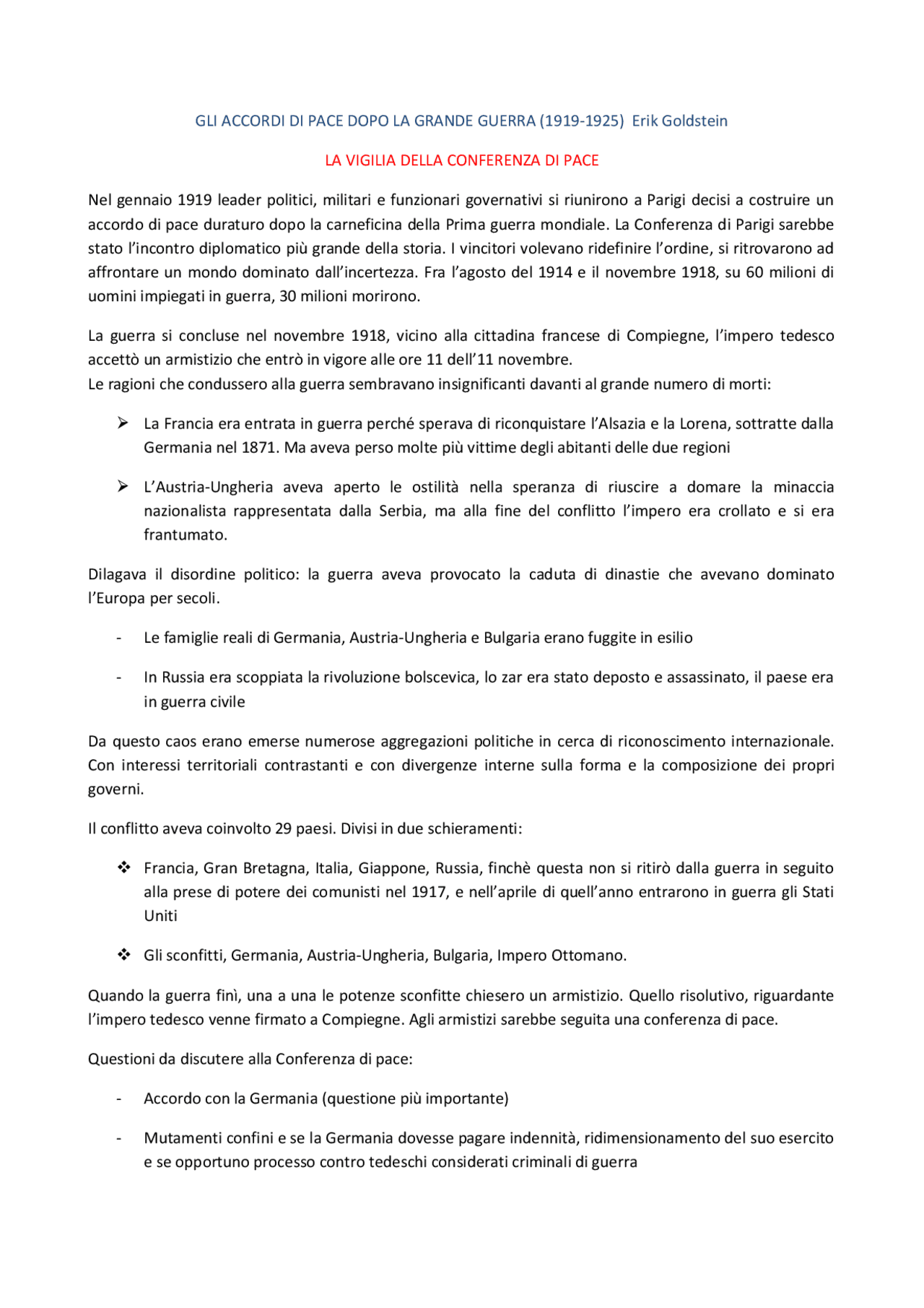 GLI ACCORDI DI PACE DOPO LA GRANDE GUERRA (1919-1925) Erik Goldstein

LA VIGILIA DELLA CONFERENZA DI PACE

Nel gennaio 1919 leader politici, militari e funzionari governativi si riunirono a Parigi decisi a costruire un accordo di pace duraturo dopo la carneficina della Prima guerra mondiale. La Conferenza di Parigi sarebbe stato l'incontro diplomatico più grande della storia. I vincitori volevano ridefinire l'ordine, si ritrovarono ad affrontare un mondo dominato dall'incertezza. Fra l'agosto del 1914 e il novembre 1918, su 60 milioni di uomini impiegati in guerra, 30 milioni morirono.

La guerra si concluse nel novembre 1918, vicino alla cittadina francese di Compiegne, l'impero tedesco accettò un armistizio che entrò in vigore alle ore 11 dell'11 novembre.
Le ragioni che condussero alla guerra sembravano insignificanti davanti al grande numero di morti:

➢ La Francia era entrata in guerra perché sperava di riconquistare l'Alsazia e la Lorena, sottratte dalla Germania nel 1871. Ma aveva perso molte più vittime degli abitanti delle due regioni

➢ L'Austria-Ungheria aveva aperto le ostilità nella speranza di riuscire a domare la minaccia nazionalista rappresentata dalla Serbia, ma alla fine del conflitto l'impero era crollato e si era frantumato.

Dilagava il disordine politico: la guerra aveva provocato la caduta di dinastie che avevano dominato l'Europa per secoli.

- Le famiglie reali di Germania, Austria-Ungheria e Bulgaria erano fuggite in esilio

- In Russia era scoppiata la rivoluzione bolscevica, lo zar era stato deposto e assassinato, il paese era in guerra civile

Da questo caos erano emerse numerose aggregazioni politiche in cerca di riconoscimento internazionale. Con interessi territoriali contrastanti e con divergenze interne sulla forma e la composizione dei propri governi.

Il conflitto aveva coinvolto 29 paesi. Divisi in due schieramenti:

❖ Francia, Gran Bretagna, Italia, Giappone, Russia, finchè questa non si ritirò dalla guerra in seguito alla prese di potere dei comunisti nel 1917, e nell'aprile di quell'anno entrarono in guerra gli Stati Uniti

❖ Gli sconfitti, Germania, Austria-Ungheria, Bulgaria, Impero Ottomano.

Quando la guerra finì, una a una le potenze sconfitte chiesero un armistizio. Quello risolutivo, riguardante l'impero tedesco venne firmato a Compiegne. Agli armistizi sarebbe seguita una conferenza di pace.

Questioni da discutere alla Conferenza di pace:

- Accordo con la Germania (questione più importante)

- Mutamenti confini e se la Germania dovesse pagare indennità, ridimensionamento del suo esercito e se opportuno processo contro tedeschi considerati criminali di guerra